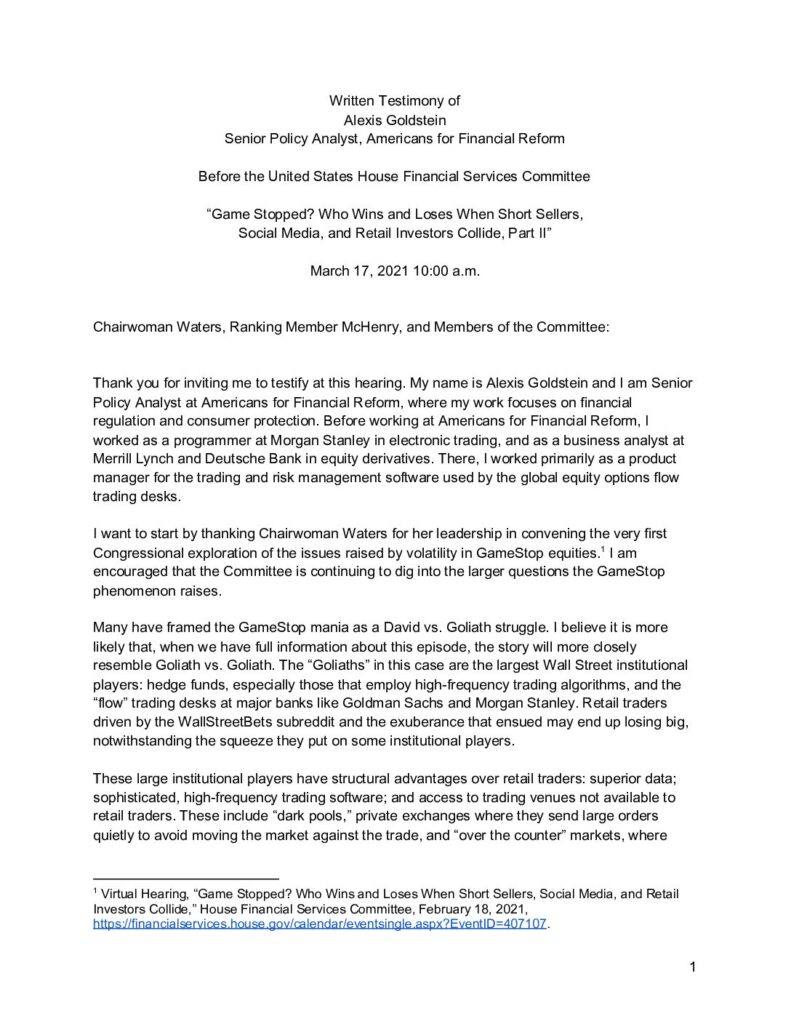 Written Testimony of
Alexis Goldstein
Senior Policy Analyst, Americans for Financial Reform

Before the United States House Financial Services Committee

“Game Stopped? Who Wins and Loses When Short Sellers, Social Media, and Retail Investors Collide, Part II”

March 17, 2021 10:00 a.m.

Chairwoman Waters, Ranking Member McHenry, and Members of the Committee:

Thank you for inviting me to testify at this hearing. My name is Alexis Goldstein and I am Senior Policy Analyst at Americans for Financial Reform, where my work focuses on financial regulation and consumer protection. Before working at Americans for Financial Reform, I worked as a programmer at Morgan Stanley in electronic trading, and as a business analyst at Merrill Lynch and Deutsche Bank in equity derivatives. There, I worked primarily as a product manager for the trading and risk management software used by the global equity options flow trading desks.

I want to start by thanking Chairwoman Waters for her leadership in convening the very first Congressional exploration of the issues raised by volatility in GameStop equities.$^1$ I am encouraged that the Committee is continuing to dig into the larger questions the GameStop phenomenon raises.

Many have framed the GameStop mania as a David vs. Goliath struggle. I believe it is more likely that, when we have full information about this episode, the story will more closely resemble Goliath vs. Goliath. The “Goliaths” in this case are the largest Wall Street institutional players: hedge funds, especially those that employ high-frequency trading algorithms, and the “flow” trading desks at major banks like Goldman Sachs and Morgan Stanley. Retail traders driven by the WallStreetBets subreddit and the exuberance that ensued may end up losing big, notwithstanding the squeeze they put on some institutional players.

These large institutional players have structural advantages over retail traders: superior data; sophisticated, high-frequency trading software; and access to trading venues not available to retail traders. These include “dark pools,” private exchanges where they send large orders quietly to avoid moving the market against the trade, and “over the counter” markets, where

$^1$ Virtual Hearing, “Game Stopped? Who Wins and Loses When Short Sellers, Social Media, and Retail Investors Collide,” House Financial Services Committee, February 18, 2021, https://financialservices.house.gov/calendar/eventsingle.aspx?EventID=407107.

1